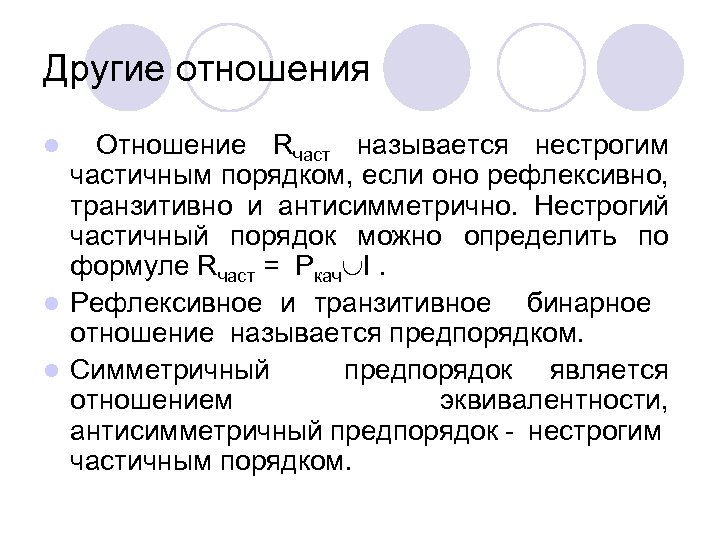 Другие отношения

Отношение $R_{част}$ называется нестрогим частичным порядком, если оно рефлексивно, транзитивно и антисимметрично. Нестрогий частичный порядок можно определить по формуле $R_{част} = P_{кач} \cup I$ .

Рефлексивное и транзитивное бинарное отношение называется предпорядком.

Симметричный предпорядок является отношением эквивалентности, антисимметричный предпорядок - нестрогим частичным порядком.